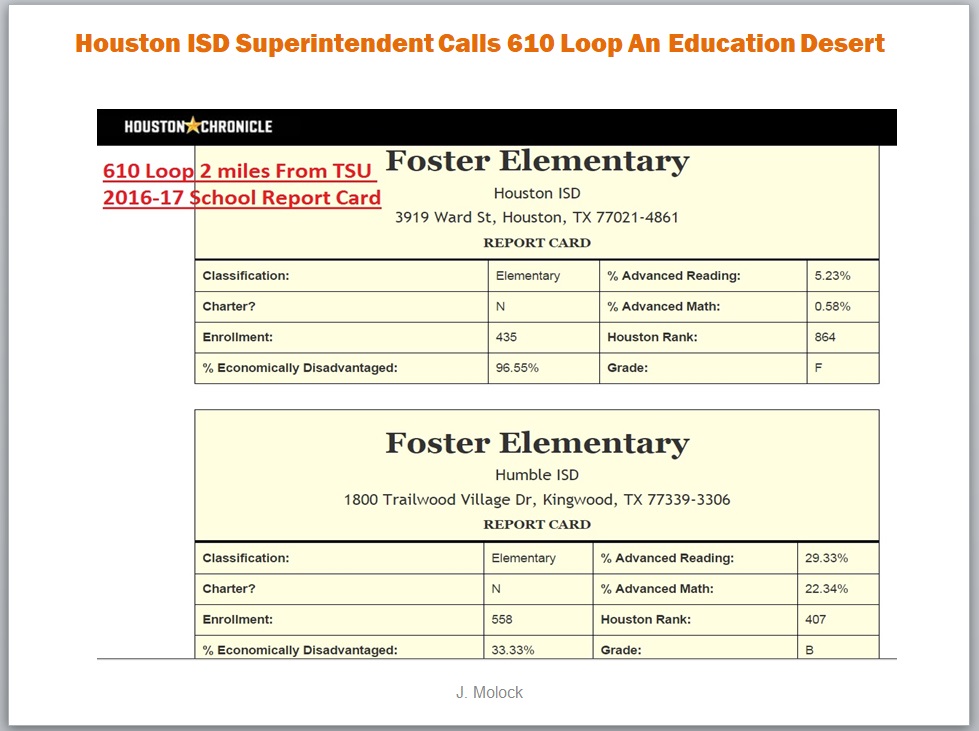 Houston ISD Superintendent Calls 610 Loop An Education Desert

HOUSTON★CHRONICLE

610 Loop 2 miles From TSU
2016-17 School Report Card

Foster Elementary
Houston ISD
3919 Ward St, Houston, TX 77021-4861
REPORT CARD

| Classification: | Elementary | % Advanced Reading: | 5.23% |
|---|---|---|---|
| Charter? | N | % Advanced Math: | 0.58% |
| Enrollment: | 435 | Houston Rank: | 864 |
| % Economically Disadvantaged: | 96.55% | Grade: | F |

Foster Elementary
Humble ISD
1800 Trailwood Village Dr, Kingwood, TX 77339-3306
REPORT CARD

| Classification: | Elementary | % Advanced Reading: | 29.33% |
|---|---|---|---|
| Charter? | N | % Advanced Math: | 22.34% |
| Enrollment: | 558 | Houston Rank: | 407 |
| % Economically Disadvantaged: | 33.33% | Grade: | B |

J. Molock